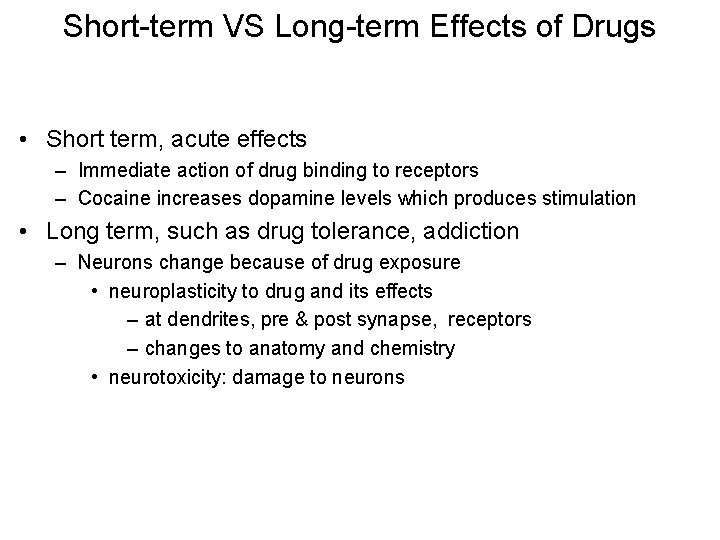 Short-term VS Long-term Effects of Drugs

• Short term, acute effects
  – Immediate action of drug binding to receptors
  – Cocaine increases dopamine levels which produces stimulation
• Long term, such as drug tolerance, addiction
  – Neurons change because of drug exposure
    • neuroplasticity to drug and its effects
      – at dendrites, pre & post synapse, receptors
      – changes to anatomy and chemistry
    • neurotoxicity: damage to neurons